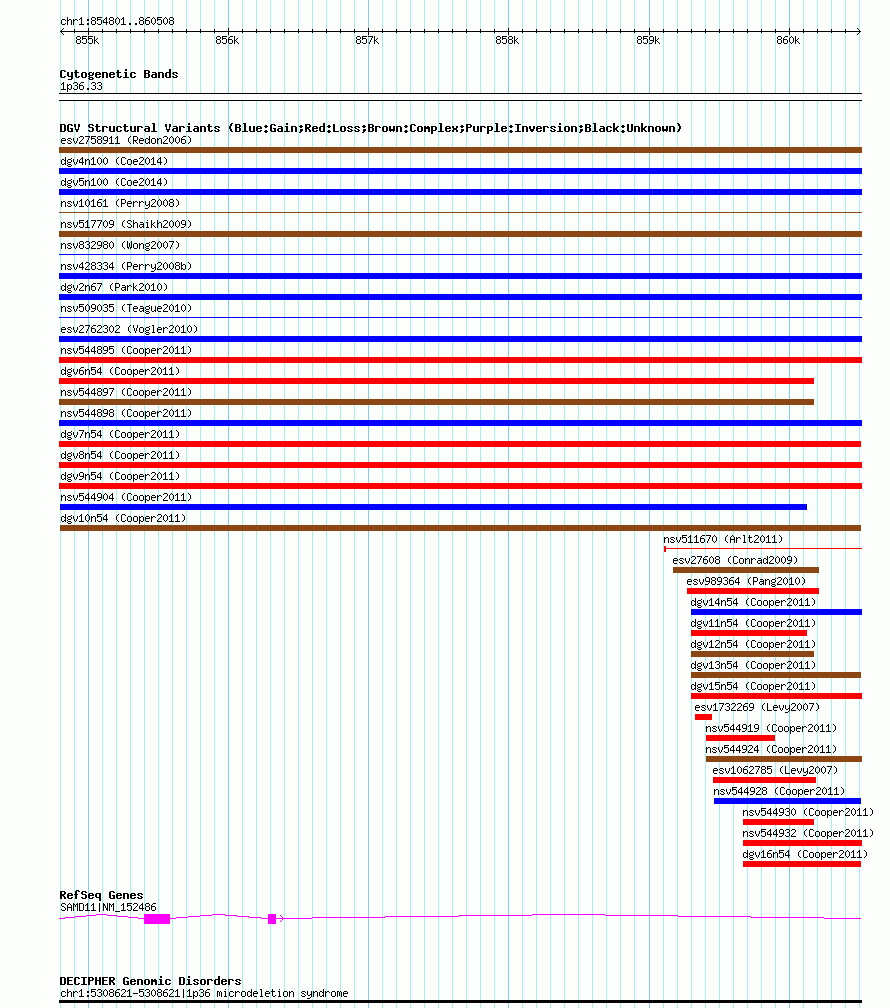 chr1:854801..860508

855k 856k 857k 858k 859k 860k

Cytogenetic Bands
1p36.33

DGV Structural Variants (Blue:Gain;Red:Loss;Brown:Complex;Purple:Inversion;Black:Unknown)
esv2758911 (Redon2006)
dgv4n100 (Coe2014)
dgv5n100 (Coe2014)
nsv10161 (Perry2008)
nsv517709 (Shaikh2009)
nsv832980 (Wong2007)
nsv428334 (Perry2008b)
dgv2n67 (Park2010)
nsv509035 (Teague2010)
esv2762302 (Vogler2010)
nsv544895 (Cooper2011)
dgv6n54 (Cooper2011)
nsv544897 (Cooper2011)
nsv544898 (Cooper2011)
dgv7n54 (Cooper2011)
dgv8n54 (Cooper2011)
dgv9n54 (Cooper2011)
nsv544904 (Cooper2011)
dgv10n54 (Cooper2011)
nsv511670 (Arlt2011)
esv27608 (Conrad2009)
esv989364 (Pang2010)
dgv14n54 (Cooper2011)
dgv11n54 (Cooper2011)
dgv12n54 (Cooper2011)
dgv13n54 (Cooper2011)
dgv15n54 (Cooper2011)
esv1732269 (Levy2007)
nsv544919 (Cooper2011)
nsv544924 (Cooper2011)
esv1062785 (Levy2007)
nsv544928 (Cooper2011)
nsv544930 (Cooper2011)
nsv544932 (Cooper2011)
dgv16n54 (Cooper2011)

RefSeq Genes
SAMD11|NM_152486

DECIPHER Genomic Disorders
chr1:5308621-5308621|1p36 microdeletion syndrome